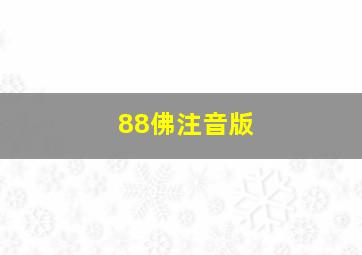 88佛注音版